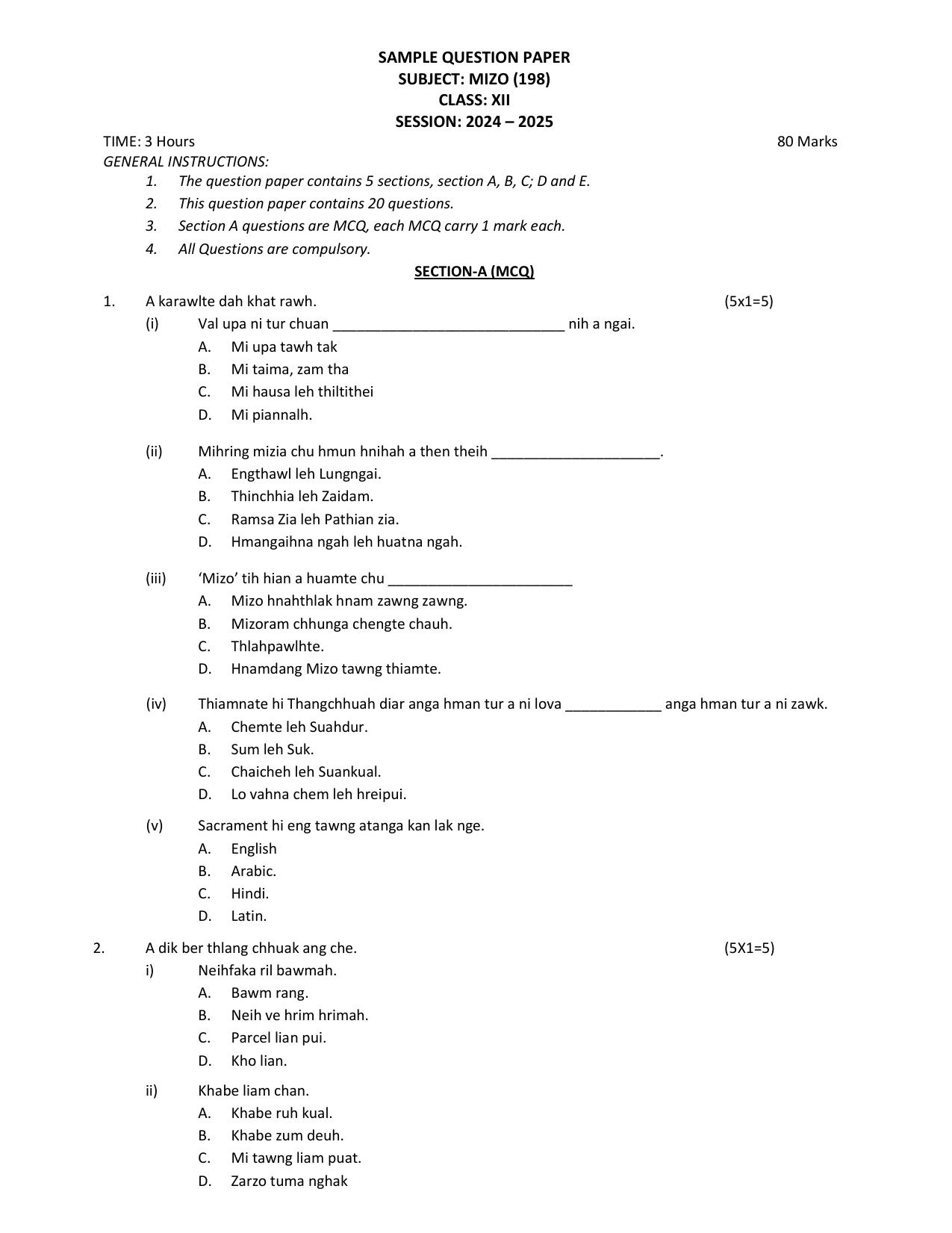 SAMPLE QUESTION PAPER
SUBJECT: MIZO (198)
CLASS: XII
SESSION: 2024 – 2025

TIME: 3 Hours 80 Marks

GENERAL INSTRUCTIONS:
1. The question paper contains 5 sections, section A, B, C; D and E.
2. This question paper contains 20 questions.
3. Section A questions are MCQ, each MCQ carry 1 mark each.
4. All Questions are compulsory.

SECTION-A (MCQ)

1. A karawlte dah khat rawh. (5x1=5)
(i) Val upa ni tur chuan ____ nih a ngai.
A. Mi upa tawh tak
B. Mi taima, zam tha
C. Mi hausa leh thiltithei
D. Mi piannalh.

(ii) Mihring mizia chu hmun hnihah a then theih ____.
A. Engthawl leh Lungngai.
B. Thinchhia leh Zaidam.
C. Ramsa Zia leh Pathian zia.
D. Hmangaihna ngah leh huatna ngah.

(iii) 'Mizo' tih hian a huamte chu ____
A. Mizo hnahthlak hnam zawng zawng.
B. Mizoram chhunga chengte chauh.
C. Thlahpawlhte.
D. Hnamdang Mizo tawng thiamte.

(iv) Thiamnate hi Thangchhuah diar anga hman tur a ni lova ____ anga hman tur a ni zawk.
A. Chemte leh Suahdur.
B. Sum leh Suk.
C. Chaicheh leh Suankual.
D. Lo vahna chem leh hreipui.

(v) Sacrament hi eng tawng atanga kan lak nge.
A. English
B. Arabic.
C. Hindi.
D. Latin.

2. A dik ber thlang chhuak ang che. (5X1=5)
i) Neihfaka ril bawmah.
A. Bawm rang.
B. Neih ve hrim hrimah.
C. Parcel lian pui.
D. Kho lian.

ii) Khabe liam chan.
A. Khabe ruh kual.
B. Khabe zum deuh.
C. Mi tawng liam puat.
D. Zarzo tuma nghak